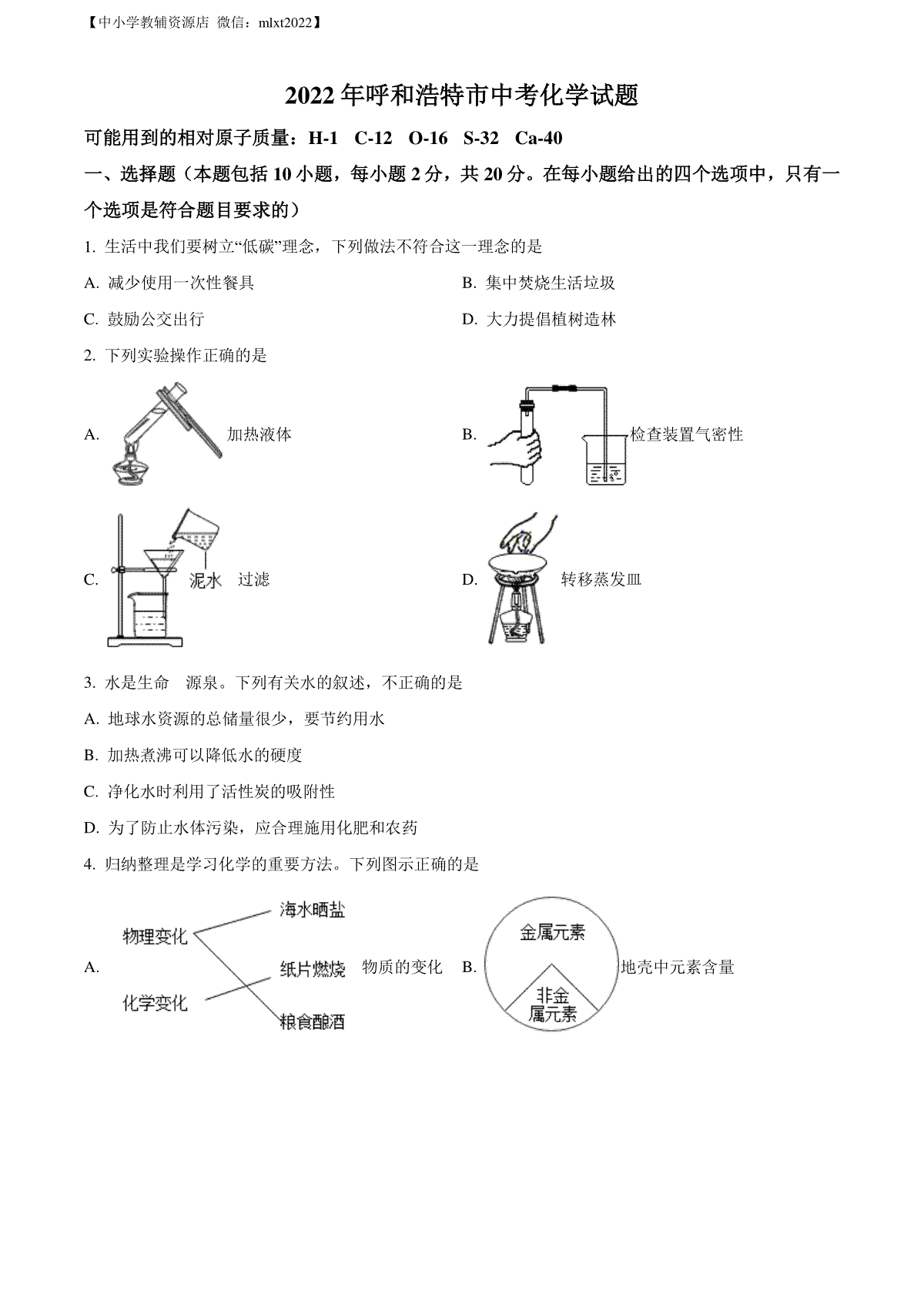 【中小学教辅资源店 微信：mlxt2022】

2022年呼和浩特市中考化学试题

可能用到的相对原子质量：H-1 C-12 O-16 S-32 Ca-40

一、选择题（本题包括10小题，每小题2分，共20分。在每小题给出的四个选项中，只有一个选项是符合题目要求的）

1. 生活中我们要树立“低碳”理念，下列做法不符合这一理念的是

A. 减少使用一次性餐具

B. 集中焚烧生活垃圾

C. 鼓励公交出行

D. 大力提倡植树造林

2. 下列实验操作正确的是

A. 加热液体

B. 检查装置气密性

C. 泥水 过滤

D. 转移蒸发皿

3. 水是生命 源泉。下列有关水的叙述，不正确的是

A. 地球水资源的总储量很少，要节约用水

B. 加热煮沸可以降低水的硬度

C. 净化水时利用了活性炭的吸附性

D. 为了防止水体污染，应合理施用化肥和农药

4. 归纳整理是学习化学的重要方法。下列图示正确的是

A. 物理变化 化学变化 海水晒盐 纸片燃烧 粮食酿酒 物质的变化

B. 金属元素 非金属元素 地壳中元素含量